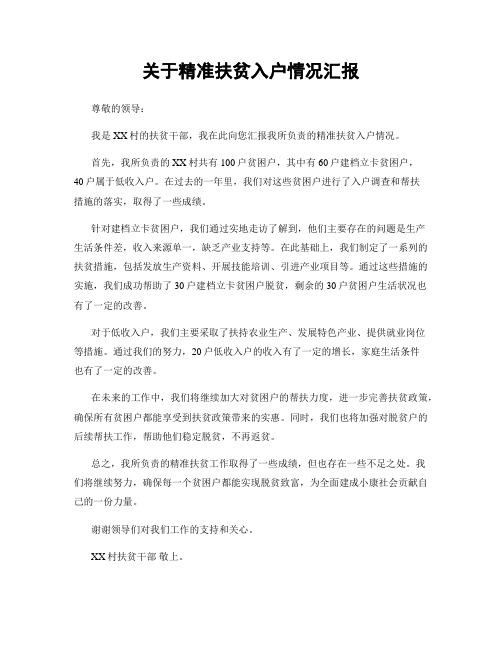 关于精准扶贫入户情况汇报

尊敬的领导：

我是XX村的扶贫干部，我在此向您汇报我所负责的精准扶贫入户情况。

首先，我所负责的XX村共有100户贫困户，其中有60户建档立卡贫困户，40户属于低收入户。在过去的一年里，我们对这些贫困户进行了入户调查和帮扶措施的落实，取得了一些成绩。

针对建档立卡贫困户，我们通过实地走访了解到，他们主要存在的问题是生产生活条件差，收入来源单一，缺乏产业支持等。在此基础上，我们制定了一系列的扶贫措施，包括发放生产资料、开展技能培训、引进产业项目等。通过这些措施的实施，我们成功帮助了30户建档立卡贫困户脱贫，剩余的30户贫困户生活状况也有了一定的改善。

对于低收入户，我们主要采取了扶持农业生产、发展特色产业、提供就业岗位等措施。通过我们的努力，20户低收入户的收入有了一定的增长，家庭生活条件也有了一定的改善。

在未来的工作中，我们将继续加大对贫困户的帮扶力度，进一步完善扶贫政策，确保所有贫困户都能享受到扶贫政策带来的实惠。同时，我们也将加强对脱贫户的后续帮扶工作，帮助他们稳定脱贫，不再返贫。

总之，我所负责的精准扶贫工作取得了一些成绩，但也存在一些不足之处。我们将继续努力，确保每一个贫困户都能实现脱贫致富，为全面建成小康社会贡献自己的一份力量。

谢谢领导们对我们工作的支持和关心。

XX村扶贫干部 敬上。